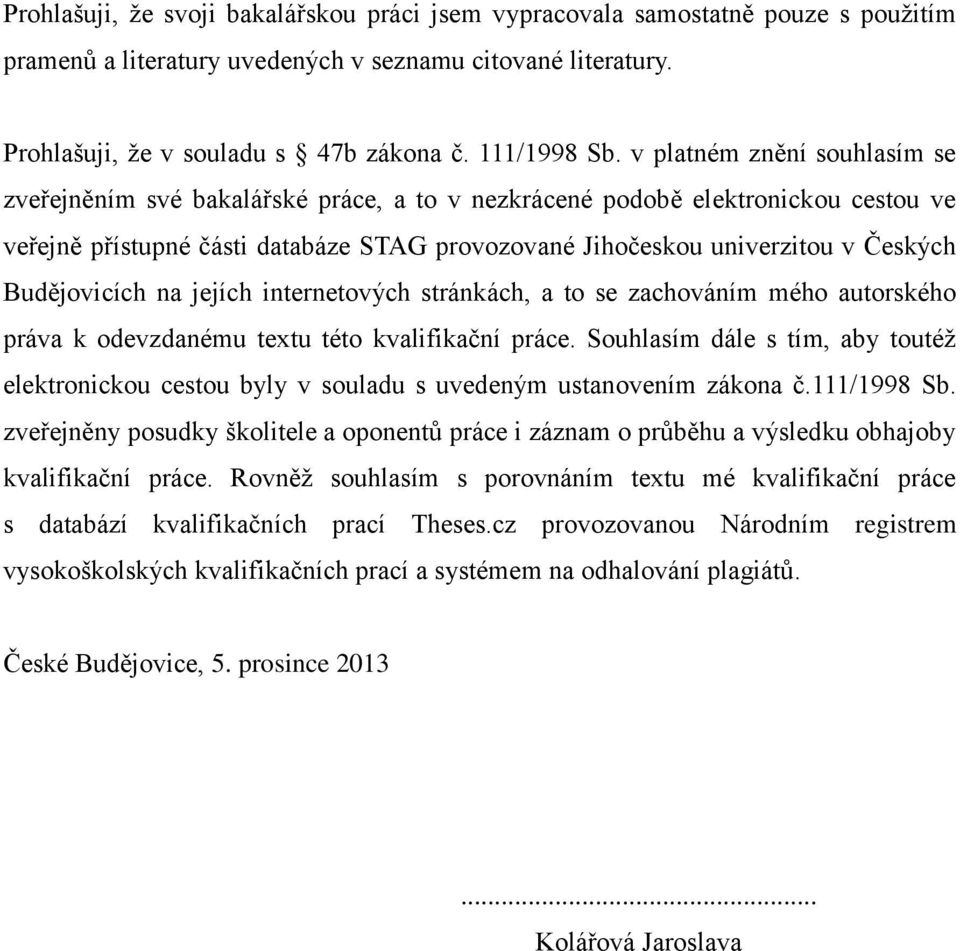 Prohlašuji, že svoji bakalářskou práci jsem vypracovala samostatně pouze s použitím pramenů a literatury uvedených v seznamu citované literatury.

Prohlašuji, že v souladu s § 47b zákona č. 111/1998 Sb. v platném znění souhlasím se zveřejněním své bakalářské práce, a to v nezkrácené podobě elektronickou cestou ve veřejně přístupné části databáze STAG provozované Jihočeskou univerzitou v Českých Budějovicích na jejích internetových stránkách, a to se zachováním mého autorského práva k odevzdanému textu této kvalifikační práce. Souhlasím dále s tím, aby toutéž elektronickou cestou byly v souladu s uvedeným ustanovením zákona č.111/1998 Sb. zveřejněny posudky školitele a oponentů práce i záznam o průběhu a výsledku obhajoby kvalifikační práce. Rovněž souhlasím s porovnáním textu mé kvalifikační práce s databází kvalifikačních prací Theses.cz provozovanou Národním registrem vysokoškolských kvalifikačních prací a systémem na odhalování plagiátů.

České Budějovice, 5. prosince 2013

..................................................

Kolářová Jaroslava